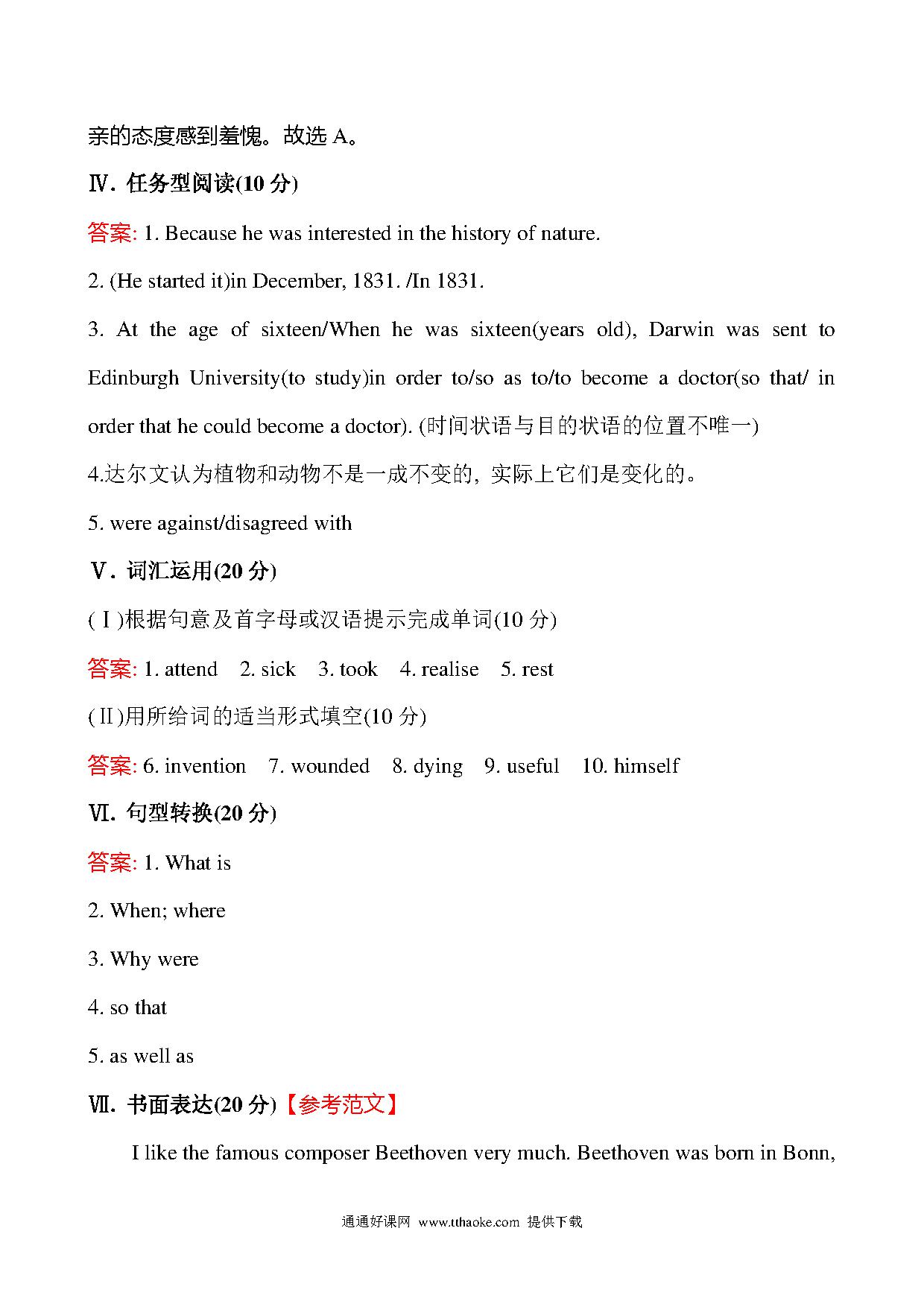 亲的态度感到羞愧。故选 A。

Ⅳ. 任务型阅读(10 分)

答案: 1. Because he was interested in the history of nature.

2. (He started it)in December, 1831. /In 1831.

3. At the age of sixteen/When he was sixteen(years old), Darwin was sent to Edinburgh University(to study)in order to/so as to/to become a doctor(so that/ in order that he could become a doctor). (时间状语与目的状语的位置不唯一)

4.达尔文认为植物和动物不是一成不变的, 实际上它们是变化的。

5. were against/disagreed with

Ⅴ. 词汇运用(20 分)

(Ⅰ)根据句意及首字母或汉语提示完成单词(10 分)

答案: 1. attend 2. sick 3. took 4. realise 5. rest

(Ⅱ)用所给词的适当形式填空(10 分)

答案: 6. invention 7. wounded 8. dying 9. useful 10. himself

Ⅵ. 句型转换(20 分)

答案: 1. What is

2. When; where

3. Why were

4. so that

5. as well as

Ⅶ. 书面表达(20 分)【参考范文】

I like the famous composer Beethoven very much. Beethoven was born in Bonn,

通通好课网 www.tthaoke.com 提供下载